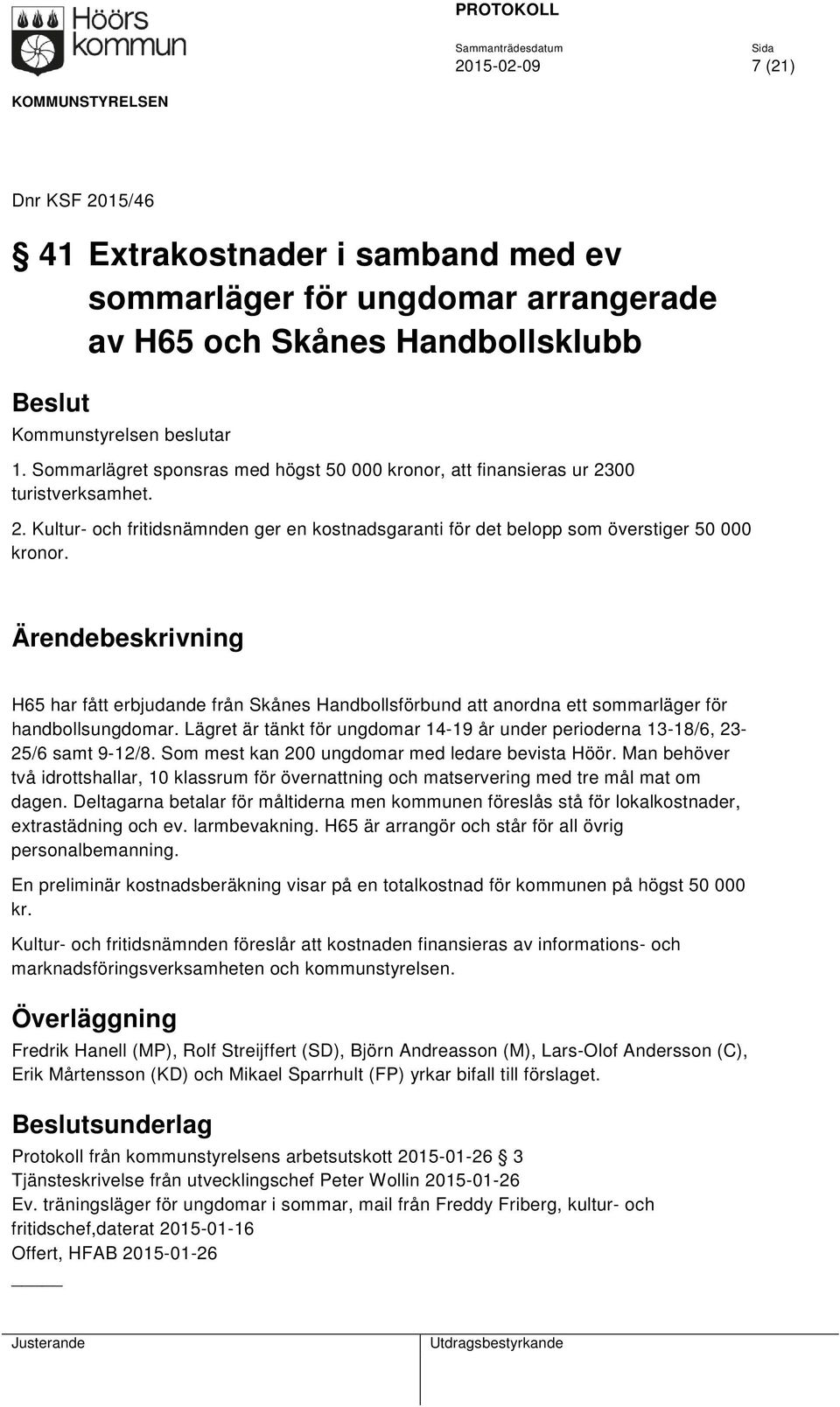 Höörs kommun

PROTOKOLL

Sammanträdesdatum
2015-02-09

Sida
7 (21)

KOMMUNSTYRELSEN

Dnr KSF 2015/46

§ 41 Extrakostnader i samband med ev sommarläger för ungdomar arrangerade av H65 och Skånes Handbollsklubb

Beslut

Kommunstyrelsen beslutar

1. Sommarlägret sponsras med högst 50 000 kronor, att finansieras ur 2300 turistverksamhet.
2. Kultur- och fritidsnämnden ger en kostnadsgaranti för det belopp som överstiger 50 000 kronor.

Ärendebeskrivning

H65 har fått erbjudande från Skånes Handbollsförbund att anordna ett sommarläger för handbollsungdomar. Lägret är tänkt för ungdomar 14-19 år under perioderna 13-18/6, 23-25/6 samt 9-12/8. Som mest kan 200 ungdomar med ledare bevista Höör. Man behöver två idrottshallar, 10 klassrum för övernattning och matservering med tre mål mat om dagen. Deltagarna betalar för måltiderna men kommunen föreslås stå för lokalkostnader, extrastädning och ev. larmbevakning. H65 är arrangör och står för all övrig personalbemanning.

En preliminär kostnadsberäkning visar på en totalkostnad för kommunen på högst 50 000 kr.

Kultur- och fritidsnämnden föreslår att kostnaden finansieras av informations- och marknadsföringsverksamheten och kommunstyrelsen.

Överläggning

Fredrik Hanell (MP), Rolf Streijffert (SD), Björn Andreasson (M), Lars-Olof Andersson (C), Erik Mårtensson (KD) och Mikael Sparrhult (FP) yrkar bifall till förslaget.

Beslutsunderlag

Protokoll från kommunstyrelsens arbetsutskott 2015-01-26 § 3
Tjänsteskrivelse från utvecklingschef Peter Wollin 2015-01-26
Ev. träningsläger för ungdomar i sommar, mail från Freddy Friberg, kultur- och fritidschef,daterat 2015-01-16
Offert, HFAB 2015-01-26

Justerande

Utdragsbestyrkande